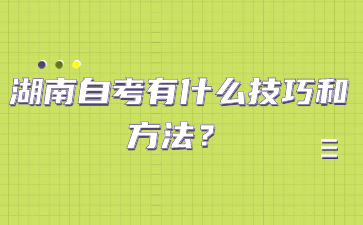 湖南自考有什么技巧和方法？